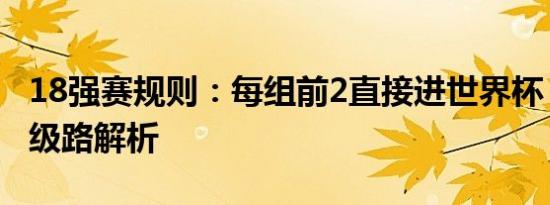 18强赛规则：每组前2直接进世界杯 级路解析